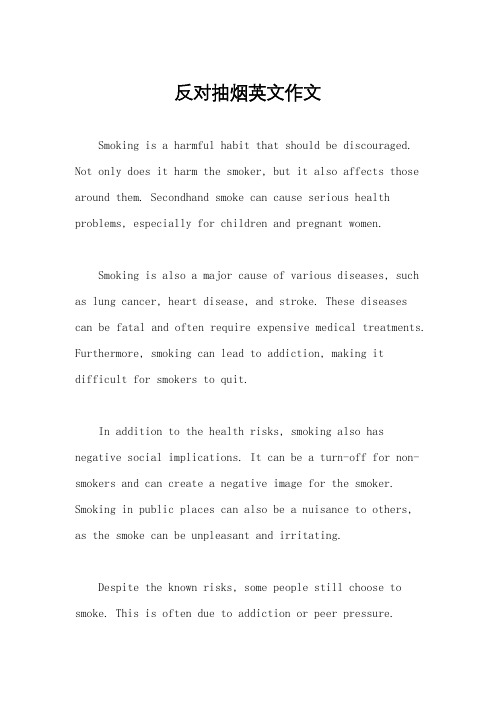 反对抽烟英文作文

Smoking is a harmful habit that should be discouraged. Not only does it harm the smoker, but it also affects those around them. Secondhand smoke can cause serious health problems, especially for children and pregnant women.

Smoking is also a major cause of various diseases, such as lung cancer, heart disease, and stroke. These diseases can be fatal and often require expensive medical treatments. Furthermore, smoking can lead to addiction, making it difficult for smokers to quit.

In addition to the health risks, smoking also has negative social implications. It can be a turn-off for non-smokers and can create a negative image for the smoker. Smoking in public places can also be a nuisance to others, as the smoke can be unpleasant and irritating.

Despite the known risks, some people still choose to smoke. This is often due to addiction or peer pressure.